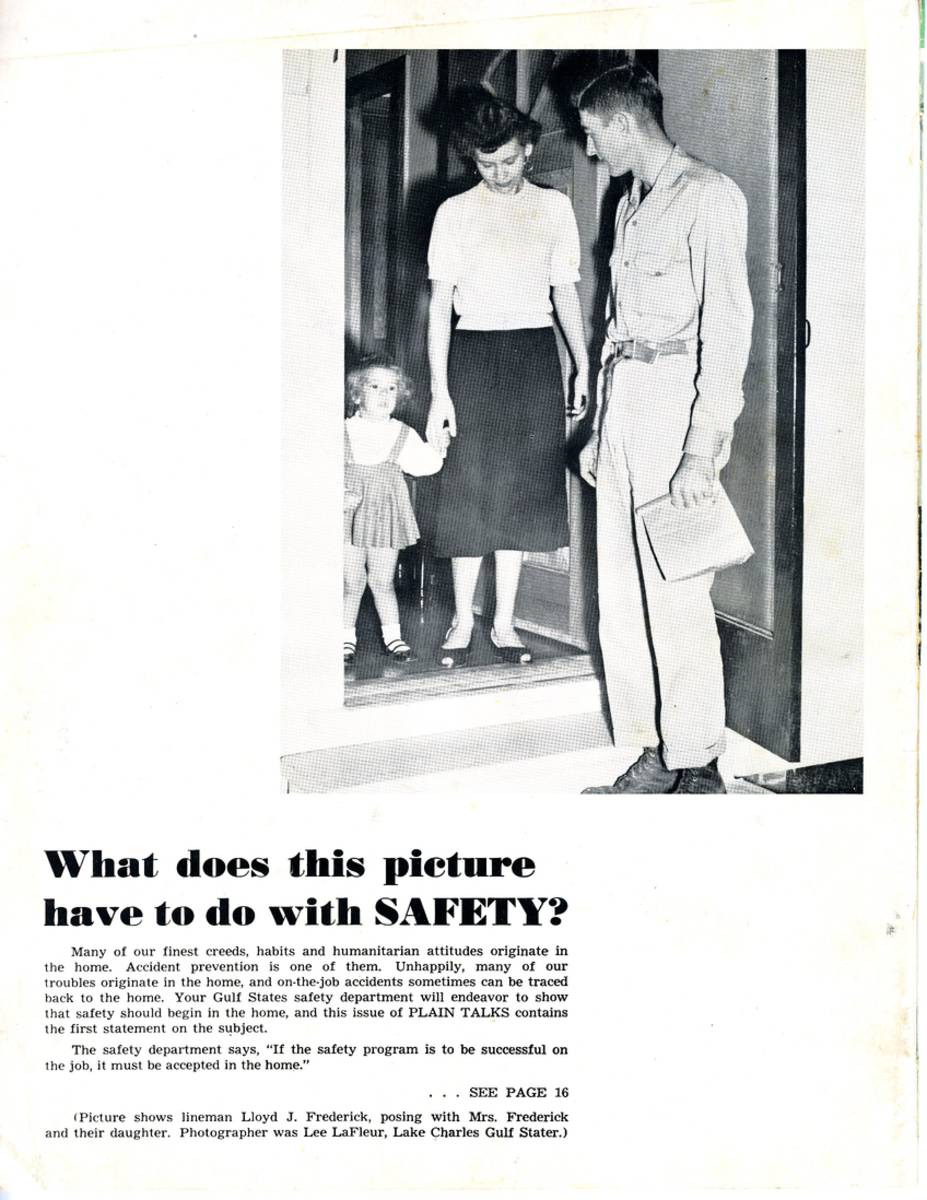 What does this picture have to do with SAFETY?

Many of our finest creeds, habits and humanitarian attitudes originate in the home. Accident prevention is one of them. Unhappily, many of our troubles originate in the home, and on-the-job accidents sometimes can be traced back to the home. Your Gulf States safety department will endeavor to show that safety should begin in the home, and this issue of PLAIN TALKS contains the first statement on the subject.

The safety department says, "If the safety program is to be successful on the job, it must be accepted in the home."

. . . SEE PAGE 16

(Picture shows lineman Lloyd J. Frederick, posing with Mrs. Frederick and their daughter. Photographer was Lee LaFleur, Lake Charles Gulf Stater.)